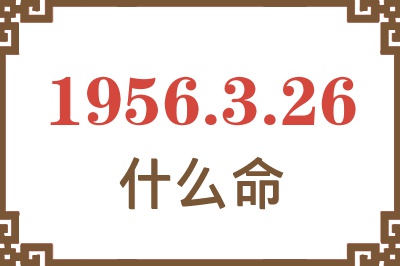 1956.3.26
什么命